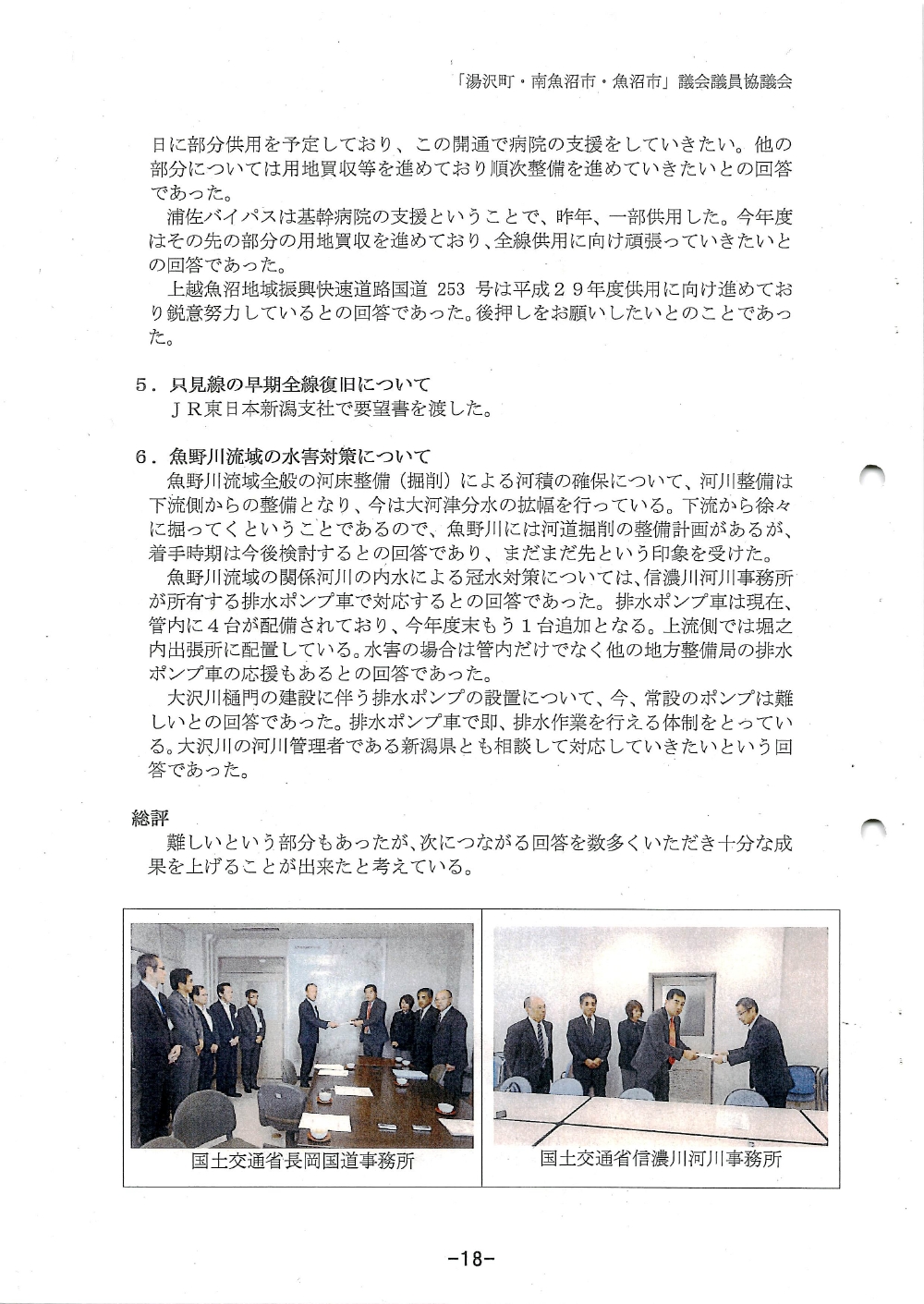 「湯沢町・南魚沼市・魚沼市」議会議員協議会

日に部分供用を予定しており、この開通で病院の支援をしていきたい。他の部分については用地買収等を進めており順次整備を進めていきたいとの回答であった。

浦佐バイパスは基幹病院の支援ということで、昨年、一部供用した。今年度はその先の部分の用地買収を進めており、全線供用に向け頑張っていきたいとの回答であった。

上越魚沼地域振興快速道路国道 253 号は平成２９年度供用に向け進めており鋭意努力しているとの回答であった。後押しをお願いしたいとのことであった。

５．只見線の早期全線復旧について

ＪＲ東日本新潟支社で要望書を渡した。

６．魚野川流域の水害対策について

魚野川流域全般の河床整備（掘削）による河積の確保について、河川整備は下流側からの整備となり、今は大河津分水の拡幅を行っている。下流から徐々に掘ってくということであるので、魚野川には河道掘削の整備計画があるが、着手時期は今後検討するとの回答であり、まだまだ先という印象を受けた。

魚野川流域の関係河川の内水による冠水対策については、信濃川河川事務所が所有する排水ポンプ車で対応するとの回答であった。排水ポンプ車は現在、管内に４台が配備されており、今年度末もう１台追加となる。上流側では堀之内出張所に配置している。水害の場合は管内だけでなく他の地方整備局の排水ポンプ車の応援もあるとの回答であった。

大沢川樋門の建設に伴う排水ポンプの設置について、今、常設のポンプは難しいとの回答であった。排水ポンプ車で即、排水作業を行える体制をとっている。大沢川の河川管理者である新潟県とも相談して対応していきたいという回答であった。

総評

難しいという部分もあったが、次につながる回答を数多くいただき十分な成果を上げることが出来たと考えている。

国土交通省長岡国道事務所

国土交通省信濃川河川事務所

-18-